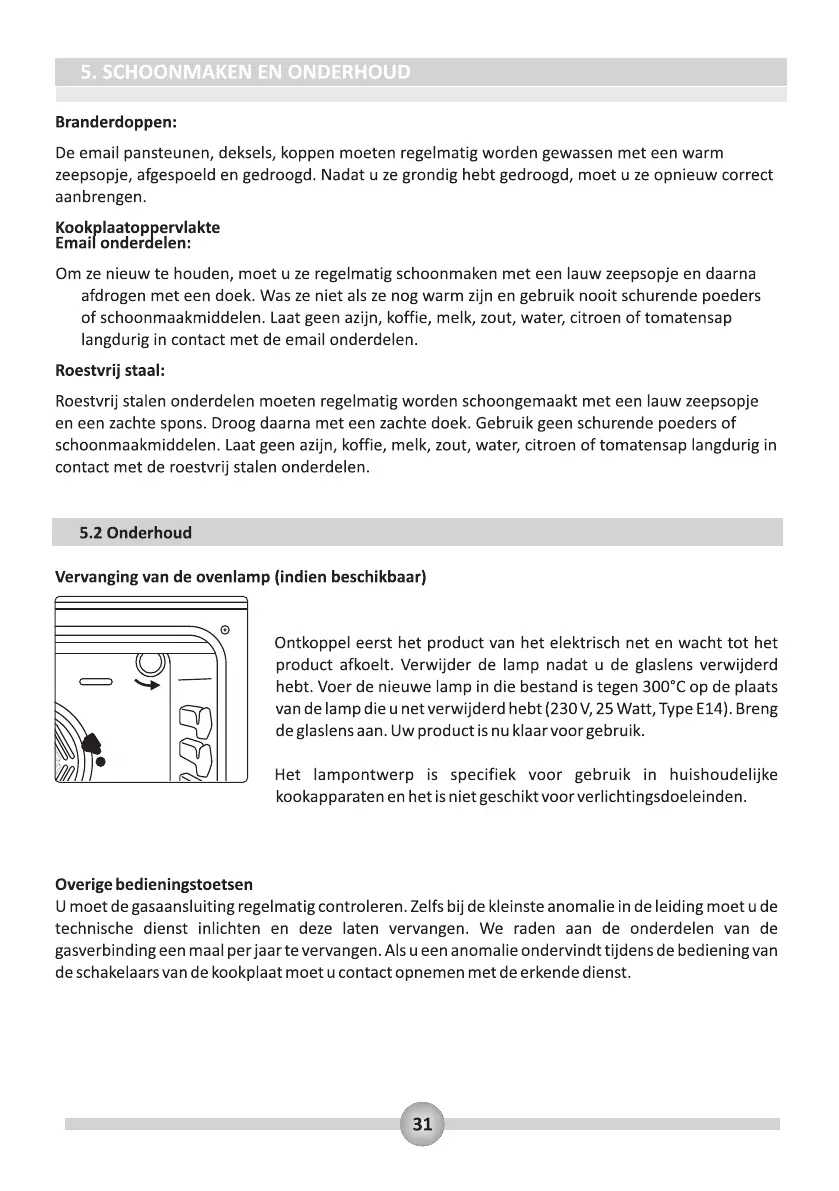 5. SCHOONMAKEN EN ONDERHOUD

Branderdoppen:

De email pansteunen, deksels, koppen moeten regelmatig worden gewassen met een warm zeepsopje, afgespoeld en gedroogd. Nadat u ze grondig hebt gedroogd, moet u ze opnieuw correct aanbrengen.

Kookplaatoppervlakte
Email onderdelen:

Om ze nieuw te houden, moet u ze regelmatig schoonmaken met een lauw zeepsopje en daarna afdrogen met een doek. Was ze niet als ze nog warm zijn en gebruik nooit schurende poeders of schoonmaakmiddelen. Laat geen azijn, koffie, melk, zout, water, citroen of tomatensap langdurig in contact met de email onderdelen.

Roestvrij staal:

Roestvrij stalen onderdelen moeten regelmatig worden schoongemaakt met een lauw zeepsopje en een zachte spons. Droog daarna met een zachte doek. Gebruik geen schurende poeders of schoonmaakmiddelen. Laat geen azijn, koffie, melk, zout, water, citroen of tomatensap langdurig in contact met de roestvrij stalen onderdelen.

5.2 Onderhoud

Vervanging van de ovenlamp (indien beschikbaar)

Ontkoppel eerst het product van het elektrisch net en wacht tot het product afkoelt. Verwijder de lamp nadat u de glaslens verwijderd hebt. Voer de nieuwe lamp in die bestand is tegen 300°C op de plaats van de lamp die u net verwijderd hebt (230 V, 25 Watt, Type E14). Breng de glaslens aan. Uw product is nu klaar voor gebruik.

Het lampontwerp is specifiek voor gebruik in huishoudelijke kookapparaten en het is niet geschikt voor verlichtingsdoeleinden.

Overige bedieningstoetsen
U moet de gasaansluiting regelmatig controleren. Zelfs bij de kleinste anomalie in de leiding moet u de technische dienst inlichten en deze laten vervangen. We raden aan de onderdelen van de gasverbinding een maal per jaar te vervangen. Als u een anomalie ondervindt tijdens de bediening van de schakelaars van de kookplaat moet u contact opnemen met de erkende dienst.

31